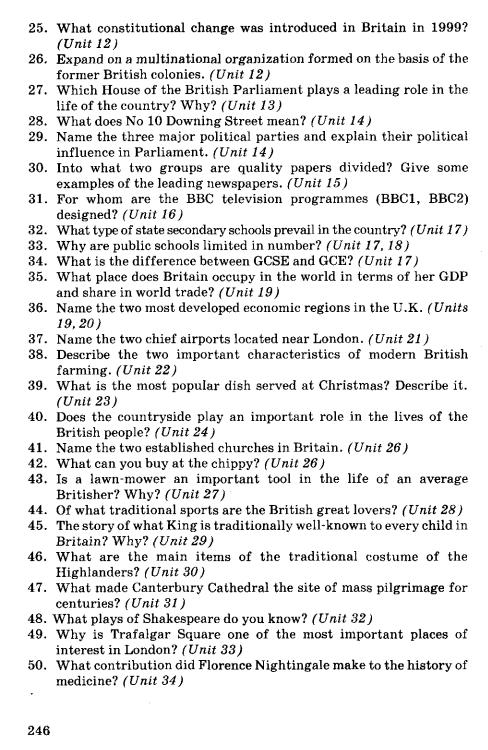 25. What constitutional change was introduced in Britain in 1999? (Unit 12)
26. Expand on a multinational organization formed on the basis of the former British colonies. (Unit 12)
27. Which House of the British Parliament plays a leading role in the life of the country? Why? (Unit 13)
28. What does No 10 Downing Street mean? (Unit 14)
29. Name the three major political parties and explain their political influence in Parliament. (Unit 14)
30. Into what two groups are quality papers divided? Give some examples of the leading newspapers. (Unit 15)
31. For whom are the BBC television programmes (BBC1, BBC2) designed? (Unit 16)
32. What type of state secondary schools prevail in the country? (Unit 17)
33. Why are public schools limited in number? (Unit 17, 18)
34. What is the difference between GCSE and GCE? (Unit 17)
35. What place does Britain occupy in the world in terms of her GDP and share in world trade? (Unit 19)
36. Name the two most developed economic regions in the U.K. (Units 19, 20)
37. Name the two chief airports located near London. (Unit 21)
38. Describe the two important characteristics of modern British farming. (Unit 22)
39. What is the most popular dish served at Christmas? Describe it. (Unit 23)
40. Does the countryside play an important role in the lives of the British people? (Unit 24)
41. Name the two established churches in Britain. (Unit 26)
42. What can you buy at the chippy? (Unit 26)
43. Is a lawn-mower an important tool in the life of an average Britisher? Why? (Unit 27)
44. Of what traditional sports are the British great lovers? (Unit 28)
45. The story of what King is traditionally well-known to every child in Britain? Why? (Unit 29)
46. What are the main items of the traditional costume of the Highlanders? (Unit 30)
47. What made Canterbury Cathedral the site of mass pilgrimage for centuries? (Unit 31)
48. What plays of Shakespeare do you know? (Unit 32)
49. Why is Trafalgar Square one of the most important places of interest in London? (Unit 33)
50. What contribution did Florence Nightingale make to the history of medicine? (Unit 34)

246